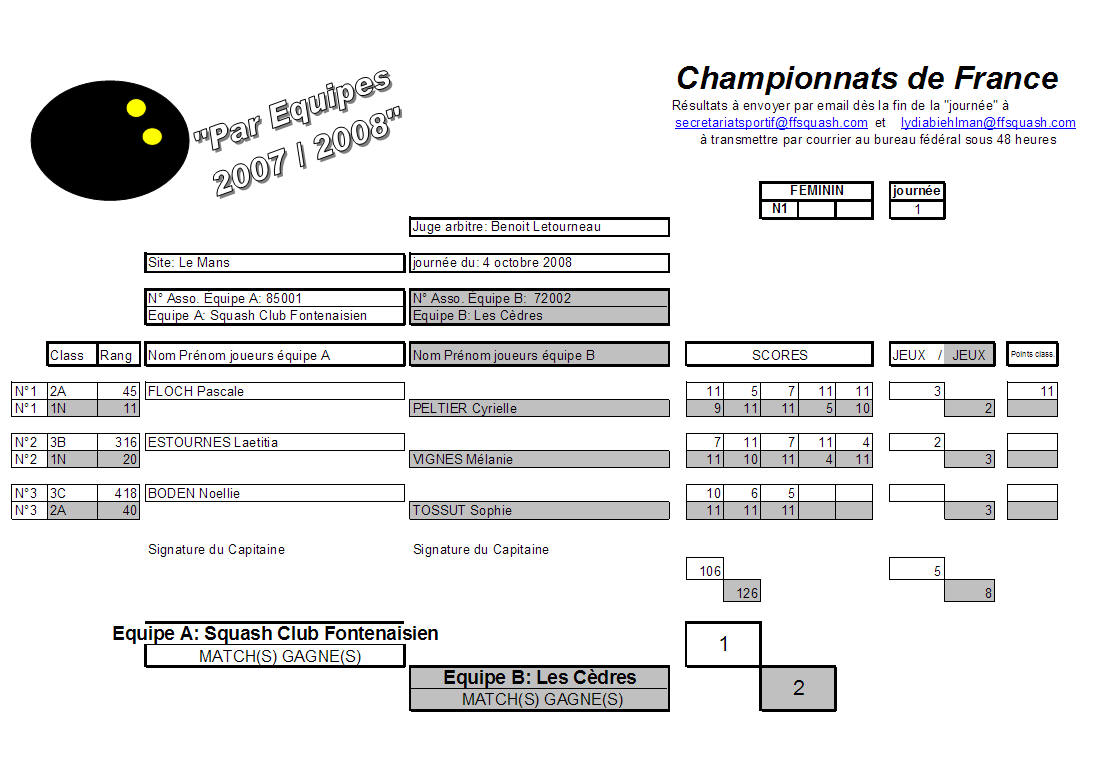 "Par Equipes
2007 / 2008"

Championnats de France
Résultats à envoyer par email dès la fin de la "journée" à
secretariatsportif@ffsquash.com et lydiabiehlman@ffsquash.com
à transmettre par courrier au bureau fédéral sous 48 heures

| FEMININ | | |
|---|---|---|
| N1 | | |

| journée |
|---|
| 1 |

Juge arbitre: Benoit Letourneau

Site: Le Mans

journée du: 4 octobre 2008

N° Asso. Equipe A: 85001
Equipe A: Squash Club Fontenaisien

N° Asso. Equipe B: 72002
Equipe B: Les Cèdres

| | Class | Rang | Nom Prénom joueurs équipe A | Nom Prénom joueurs équipe B | SCORES | | | | | JEUX / | JEUX | Points class |
|---|---|---|---|---|---|---|---|---|---|---|---|---|
| N°1 | 2A | 45 | FLOCH Pascale | | 11 | 5 | 7 | 11 | 11 | 3 | | 11 |
| N°1 | 1N | 11 | | PELTIER Cyrielle | 9 | 11 | 11 | 5 | 10 | | 2 | |
| N°2 | 3B | 316 | ESTOURNES Laetitia | | 7 | 11 | 7 | 11 | 4 | 2 | | |
| N°2 | 1N | 20 | | VIGNES Mélanie | 11 | 10 | 11 | 4 | 11 | | 3 | |
| N°3 | 3C | 418 | BODEN Noellie | | 10 | 6 | 5 | | | | | |
| N°3 | 2A | 40 | | TOSSUT Sophie | 11 | 11 | 11 | | | | 3 | |

Signature du Capitaine

Signature du Capitaine

106
126

5
8

Equipe A: Squash Club Fontenaisien
MATCH(S) GAGNE(S)
1

Equipe B: Les Cèdres
MATCH(S) GAGNE(S)
2